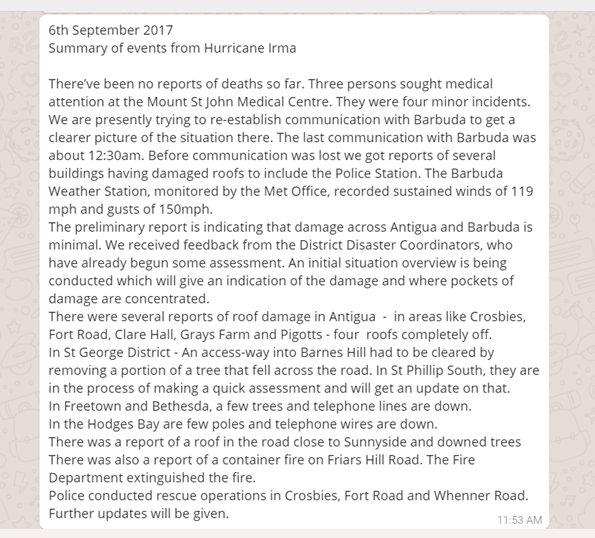 6th September 2017
Summary of events from Hurricane Irma

There've been no reports of deaths so far. Three persons sought medical attention at the Mount St John Medical Centre. They were four minor incidents. We are presently trying to re-establish communication with Barbuda to get a clearer picture of the situation there. The last communication with Barbuda was about 12:30am. Before communication was lost we got reports of several buildings having damaged roofs to include the Police Station. The Barbuda Weather Station, monitored by the Met Office, recorded sustained winds of 119 mph and gusts of 150mph.
The preliminary report is indicating that damage across Antigua and Barbuda is minimal. We received feedback from the District Disaster Coordinators, who have already begun some assessment. An initial situation overview is being conducted which will give an indication of the damage and where pockets of damage are concentrated.
There were several reports of roof damage in Antigua - in areas like Crosbies, Fort Road, Clare Hall, Grays Farm and Pigotts - four roofs completely off.
In St George District - An access-way into Barnes Hill had to be cleared by removing a portion of a tree that fell across the road. In St Phillip South, they are in the process of making a quick assessment and will get an update on that.
In Freetown and Bethesda, a few trees and telephone lines are down.
In the Hodges Bay are few poles and telephone wires are down.
There was a report of a roof in the road close to Sunnyside and downed trees
There was also a report of a container fire on Friars Hill Road. The Fire Department extinguished the fire.
Police conducted rescue operations in Crosbies, Fort Road and Whenner Road.
Further updates will be given.
11:53 AM